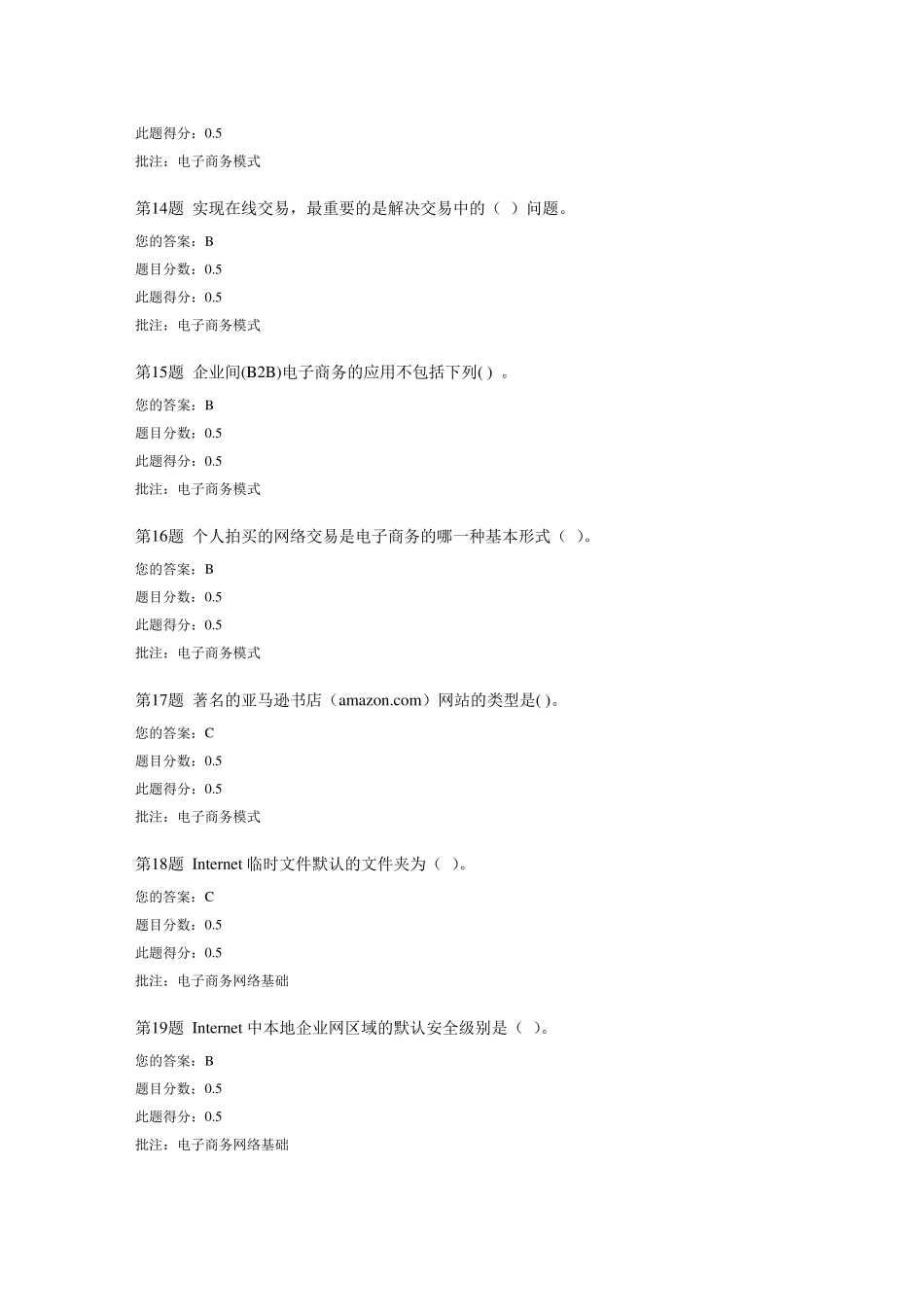 此题得分：0.5
批注：电子商务模式

第14题 实现在线交易，最重要的是解决交易中的（ ）问题。
您的答案：B
题目分数：0.5
此题得分：0.5
批注：电子商务模式

第15题 企业间(B2B)电子商务的应用不包括下列( ) 。
您的答案：B
题目分数：0.5
此题得分：0.5
批注：电子商务模式

第16题 个人拍买的网络交易是电子商务的哪一种基本形式（ ）。
您的答案：B
题目分数：0.5
此题得分：0.5
批注：电子商务模式

第17题 著名的亚马逊书店（amazon.com）网站的类型是( )。
您的答案：C
题目分数：0.5
此题得分：0.5
批注：电子商务模式

第18题 Internet 临时文件默认的文件夹为（ ）。
您的答案：C
题目分数：0.5
此题得分：0.5
批注：电子商务网络基础

第19题 Internet 中本地企业网区域的默认安全级别是（ ）。
您的答案：B
题目分数：0.5
此题得分：0.5
批注：电子商务网络基础